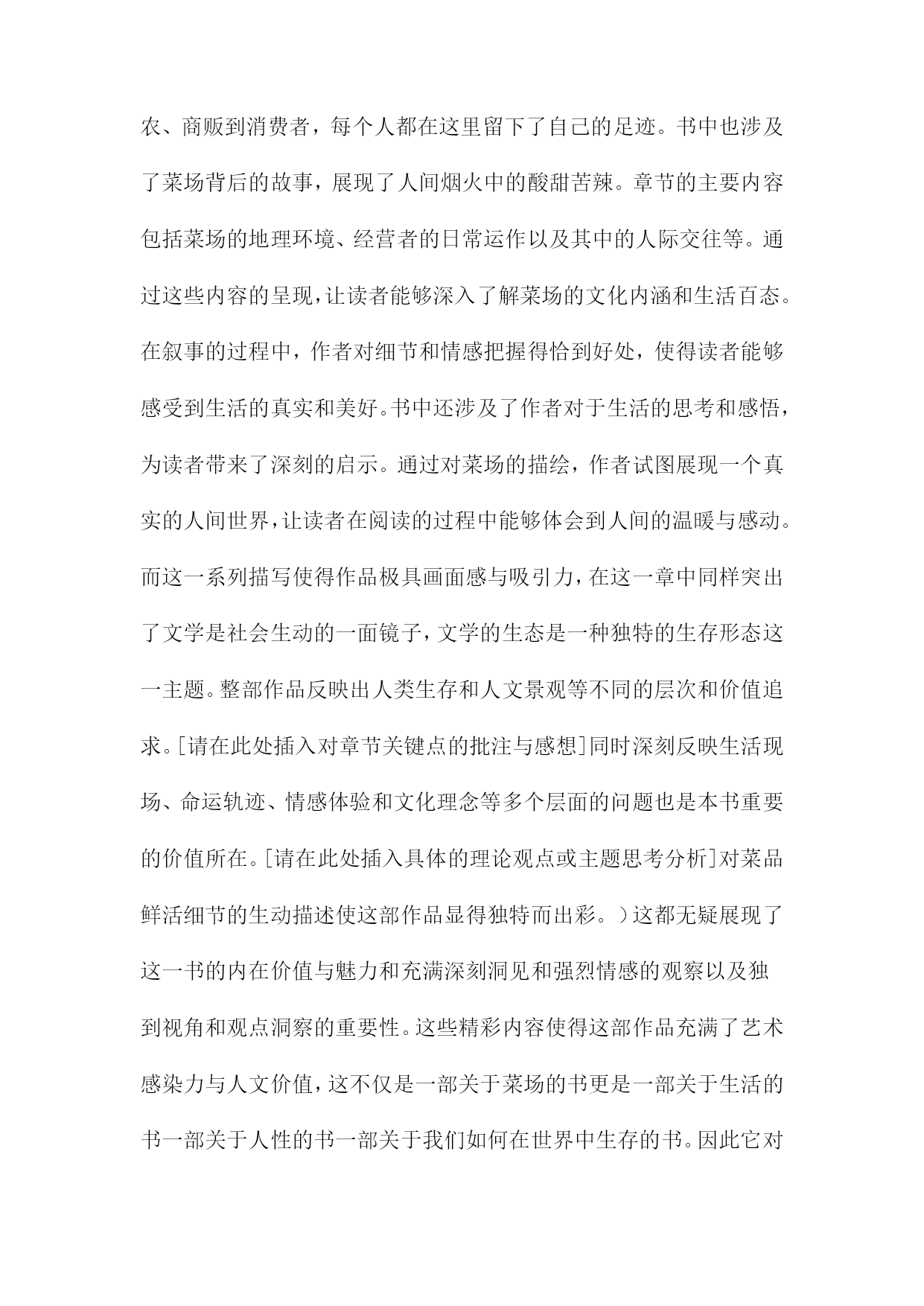 农、商贩到消费者，每个人都在这里留下了自己的足迹。书中也涉及了菜场背后的故事，展现了人间烟火中的酸甜苦辣。章节的主要内容包括菜场的地理环境、经营者的日常运作以及其中的人际交往等。通过这些内容的呈现，让读者能够深入了解菜场的文化内涵和生活百态。在叙事的过程中，作者对细节和情感把握得恰到好处，使得读者能够感受到生活的真实和美好。书中还涉及了作者对于生活的思考和感悟，为读者带来了深刻的启示。通过对菜场的描绘，作者试图展现一个真实的人间世界，让读者在阅读的过程中能够体会到人间的温暖与感动。而这一系列描写使得作品极具画面感与吸引力，在这一章中同样突出了文学是社会生动的一面镜子，文学的生态是一种独特的生存形态这一主题。整部作品反映出人类生存和人文景观等不同的层次和价值追求。[请在此处插入对章节关键点的批注与感想]同时深刻反映生活现场、命运轨迹、情感体验和文化理念等多个层面的问题也是本书重要的价值所在。[请在此处插入具体的理论观点或主题思考分析]对菜品鲜活细节的生动描述使这部作品显得独特而出彩。）这都无疑展现了这一书的内在价值与魅力和充满深刻洞见和强烈情感的观察以及独到视角和观点洞察的重要性。这些精彩内容使得这部作品充满了艺术感染力与人文价值，这不仅是一部关于菜场的书更是一部关于生活的书一部关于人性的书一部关于我们如何在世界中生存的书。因此它对